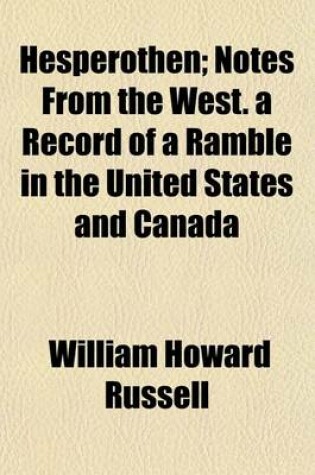 Hesperothen; Notes From the West. a Record of a Ramble in the United States and Canada

William Howard Russell